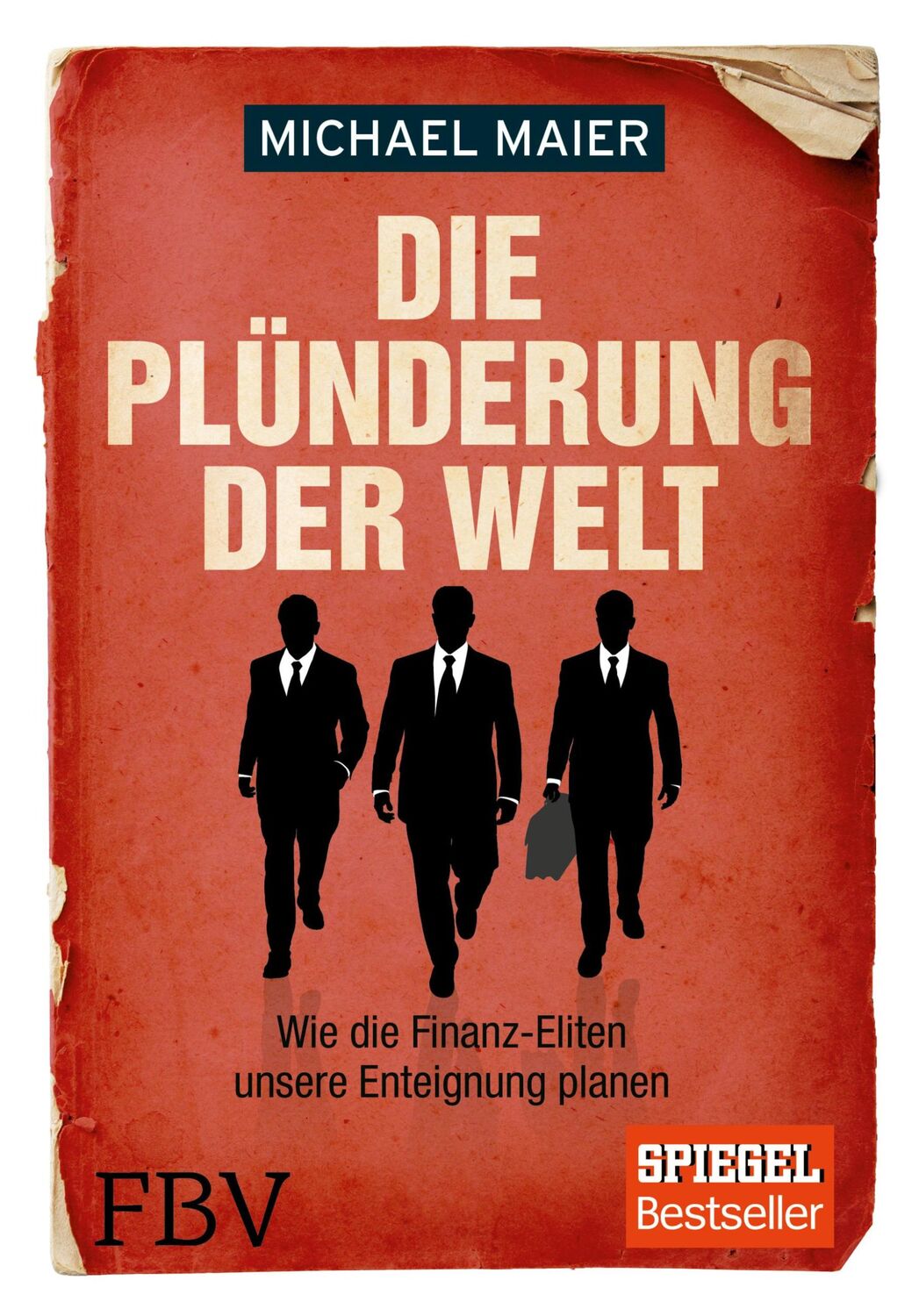 MICHAEL MAIER

DIE PLÜNDERUNG DER WELT

Wie die Finanz-Eliten unsere Enteignung planen

FBV

SPIEGEL Bestseller